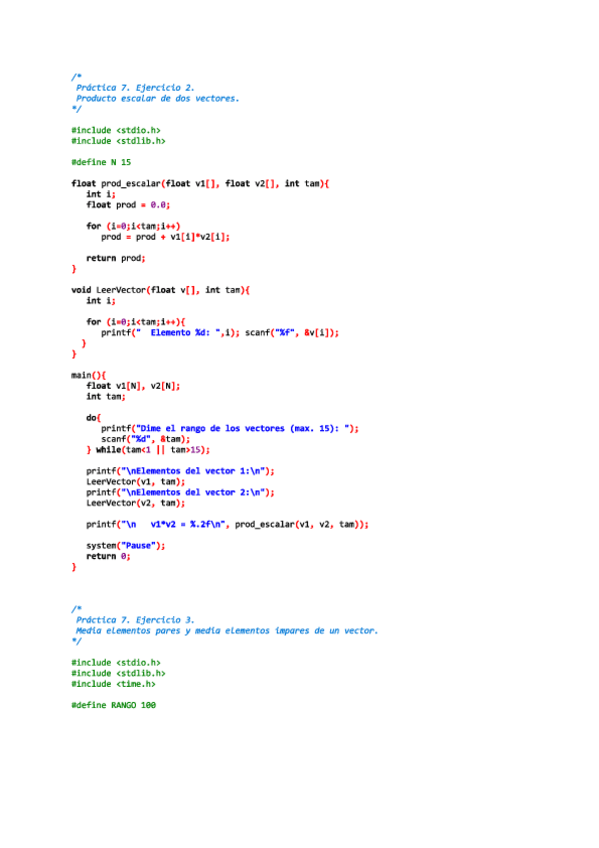 /*
 Práctica 7. Ejercicio 2.
 Producto escalar de dos vectores.
*/

#include <stdio.h>
#include <stdlib.h>

#define N 15

float prod_escalar(float v1[], float v2[], int tam){
   int i;
   float prod = 0.0;

   for (i=0;i<tam;i++)
      prod = prod + v1[i]*v2[i];

   return prod;
}

void LeerVector(float v[], int tam){
   int i;

   for (i=0;i<tam;i++){
      printf("  Elemento %d: ",i); scanf("%f", &v[i]);
   }
}

main(){
   float v1[N], v2[N];
   int tam;

   do{
      printf("Dime el rango de los vectores (max. 15): ");
      scanf("%d", &tam);
   } while(tam<1 || tam>15);

   printf("\nElementos del vector 1:\n");
   LeerVector(v1, tam);
   printf("\nElementos del vector 2:\n");
   LeerVector(v2, tam);

   printf("\n   v1*v2 = %.2f\n", prod_escalar(v1, v2, tam));

   system("Pause");
   return 0;
}

/*
 Práctica 7. Ejercicio 3.
 Media elementos pares y media elementos impares de un vector.
*/

#include <stdio.h>
#include <stdlib.h>
#include <time.h>

#define RANGO 100